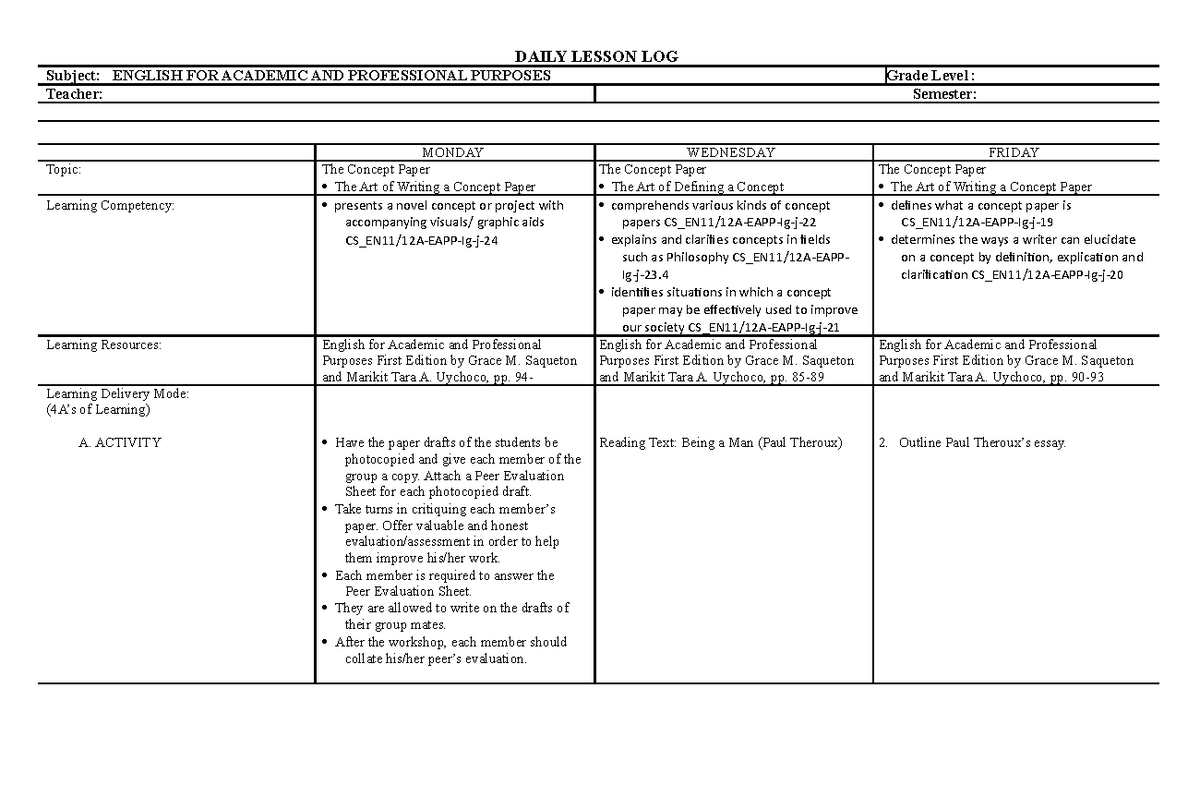 DAILY LESSON LOG

Subject: ENGLISH FOR ACADEMIC AND PROFESSIONAL PURPOSES
Grade Level :
Teacher:
Semester:

|  | MONDAY | WEDNESDAY | FRIDAY |
|---|---|---|---|
| Topic: | The Concept Paper • The Art of Writing a Concept Paper | The Concept Paper • The Art of Defining a Concept | The Concept Paper • The Art of Writing a Concept Paper |
| Learning Competency: | • presents a novel concept or project with accompanying visuals/ graphic aids CS_EN11/12A-EAPP-Ig-j-24 | • comprehends various kinds of concept papers CS_EN11/12A-EAPP-Ig-j-22 • explains and clarifies concepts in fields such as Philosophy CS_EN11/12A-EAPP-Ig-j-23.4 • identifies situations in which a concept paper may be effectively used to improve our society CS_EN11/12A-EAPP-Ig-j-21 | • defines what a concept paper is CS_EN11/12A-EAPP-Ig-j-19 • determines the ways a writer can elucidate on a concept by definition, explication and clarification CS_EN11/12A-EAPP-Ig-j-20 |
| Learning Resources: | English for Academic and Professional Purposes First Edition by Grace M. Saqueton and Marikit Tara A. Uychoco, pp. 94- | English for Academic and Professional Purposes First Edition by Grace M. Saqueton and Marikit Tara A. Uychoco, pp. 85-89 | English for Academic and Professional Purposes First Edition by Grace M. Saqueton and Marikit Tara A. Uychoco, pp. 90-93 |
| Learning Delivery Mode: (4A's of Learning) A. ACTIVITY | • Have the paper drafts of the students be photocopied and give each member of the group a copy. Attach a Peer Evaluation Sheet for each photocopied draft. • Take turns in critiquing each member's paper. Offer valuable and honest evaluation/assessment in order to help them improve his/her work. • Each member is required to answer the Peer Evaluation Sheet. • They are allowed to write on the drafts of their group mates. • After the workshop, each member should collate his/her peer's evaluation. | Reading Text: Being a Man (Paul Theroux) | 2. Outline Paul Theroux's essay. |